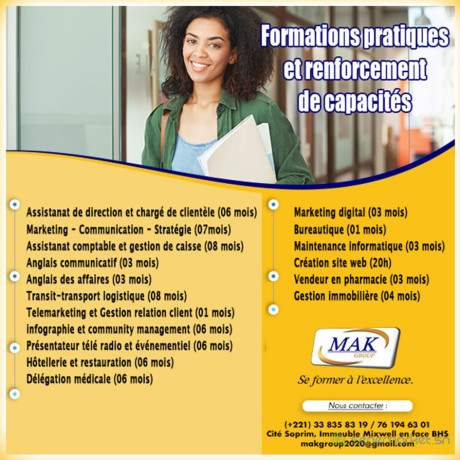 Formations pratiques et renforcement de capacités

Assistanat de direction et chargé de clientèle (06 mois)
Marketing - Communication - Stratégie (07mois)
Assistanat comptable et gestion de caisse (08 mois)
Anglais communicatif (03 mois)
Anglais des affaires (03 mois)
Transit-transport logistique (08 mois)
Telemarketing et Gestion relation client (01 mois)
infographie et community management (06 mois)
Présentateur télé radio et événementiel (06 mois)
Hôtellerie et restauration (06 mois)
Délégation médicale (06 mois)

Marketing digital (03 mois)
Bureautique (01 mois)
Maintenance informatique (03 mois)
Création site web (20h)
Vendeur en pharmacie (03 mois)
Gestion immobilière (04 mois)

MAK GROUP

Se former à l'excellence.

Nous contacter :

(+221) 33 835 83 19 / 76 194 63 01
Cité Soprim, Immeuble Mixwell en face BHS
makgroup2020@gmail.com